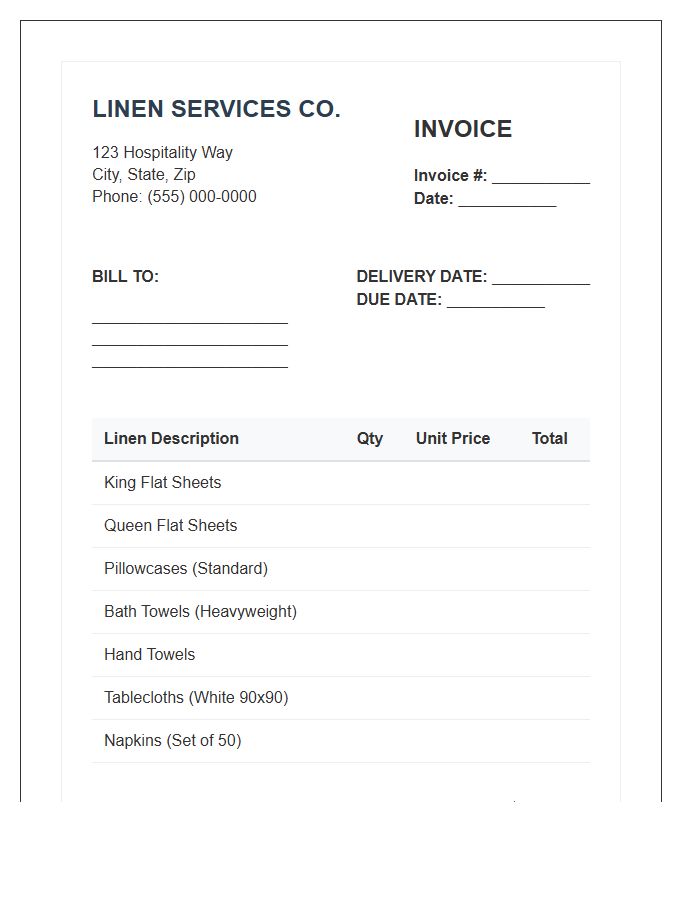 LINEN SERVICES CO.

123 Hospitality Way
City, State, Zip
Phone: (555) 000-0000

INVOICE

Invoice #: ____
Date: ____

BILL TO:
____
____
____

DELIVERY DATE: ____
DUE DATE: ____

| Linen Description | Qty | Unit Price | Total |
|---|---|---|---|
| King Flat Sheets | | | |
| Queen Flat Sheets | | | |
| Pillowcases (Standard) | | | |
| Bath Towels (Heavyweight) | | | |
| Hand Towels | | | |
| Tablecloths (White 90x90) | | | |
| Napkins (Set of 50) | | | |